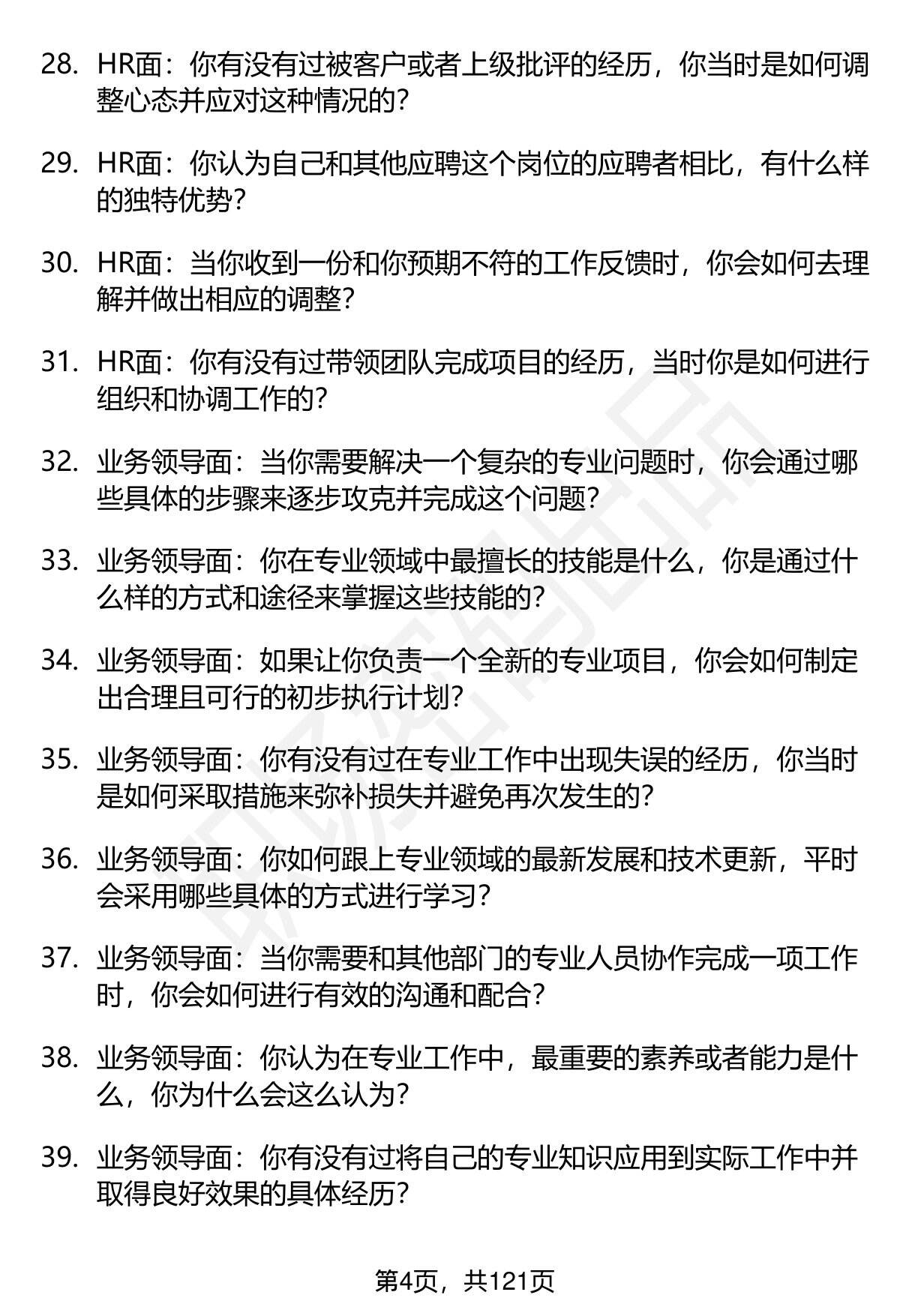 28. HR面：你有没有过被客户或者上级批评的经历，你当时是如何调整心态并应对这种情况的？

29. HR面：你认为自己和其他应聘这个岗位的应聘者相比，有什么样的独特优势？

30. HR面：当你收到一份和你预期不符的工作反馈时，你会如何去理解并做出相应的调整？

31. HR面：你有没有过带领团队完成项目的经历，当时你是如何进行组织和协调工作的？

32. 业务领导面：当你需要解决一个复杂的专业问题时，你会通过哪些具体的步骤来逐步攻克并完成这个问题？

33. 业务领导面：你在专业领域中最擅长的技能是什么，你是通过什么样的方式和途径来掌握这些技能的？

34. 业务领导面：如果让你负责一个全新的专业项目，你会如何制定出合理且可行的初步执行计划？

35. 业务领导面：你有没有过在专业工作中出现失误的经历，你当时是如何采取措施来弥补损失并避免再次发生的？

36. 业务领导面：你如何跟上专业领域的最新发展和技术更新，平时会采用哪些具体的方式进行学习？

37. 业务领导面：当你需要和其他部门的专业人员协作完成一项工作时，你会如何进行有效的沟通和配合？

38. 业务领导面：你认为在专业工作中，最重要的素养或者能力是什么，你为什么会这么认为？

39. 业务领导面：你有没有过将自己的专业知识应用到实际工作中并取得良好效果的具体经历？

第4页，共121页